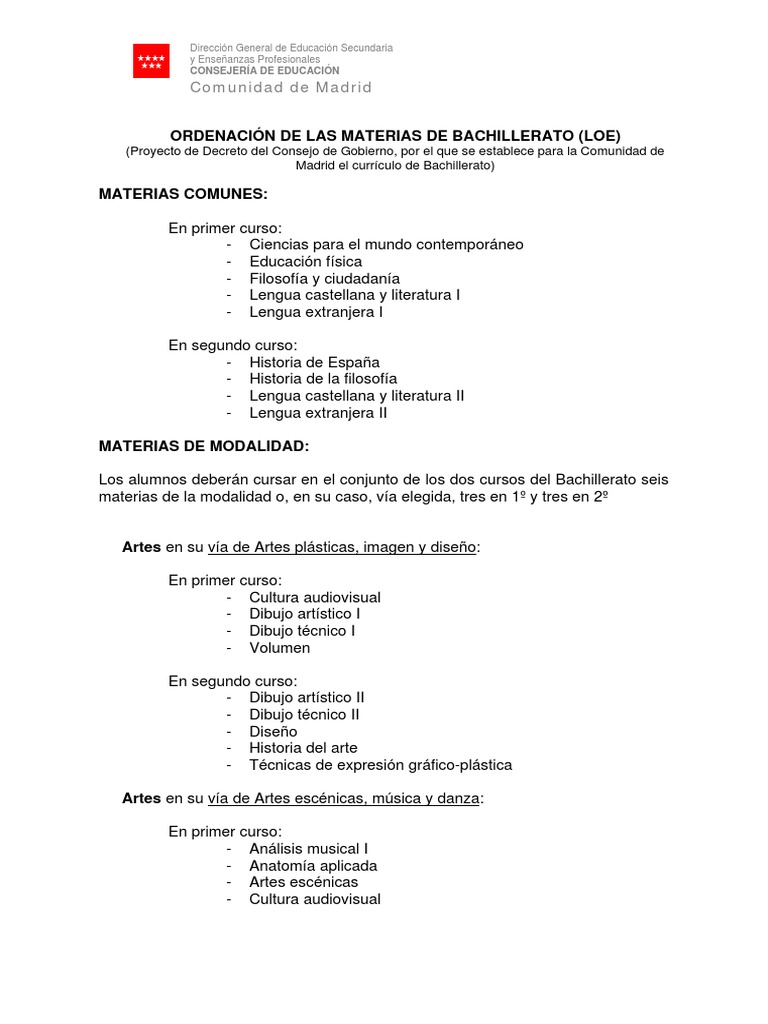 Dirección General de Educación Secundaria
y Enseñanzas Profesionales
CONSEJERÍA DE EDUCACIÓN
Comunidad de Madrid

ORDENACIÓN DE LAS MATERIAS DE BACHILLERATO (LOE)
(Proyecto de Decreto del Consejo de Gobierno, por el que se establece para la Comunidad de Madrid el currículo de Bachillerato)

MATERIAS COMUNES:

En primer curso:
- Ciencias para el mundo contemporáneo
- Educación física
- Filosofía y ciudadanía
- Lengua castellana y literatura I
- Lengua extranjera I

En segundo curso:
- Historia de España
- Historia de la filosofía
- Lengua castellana y literatura II
- Lengua extranjera II

MATERIAS DE MODALIDAD:

Los alumnos deberán cursar en el conjunto de los dos cursos del Bachillerato seis materias de la modalidad o, en su caso, vía elegida, tres en 1º y tres en 2º

Artes en su vía de Artes plásticas, imagen y diseño:

En primer curso:
- Cultura audiovisual
- Dibujo artístico I
- Dibujo técnico I
- Volumen

En segundo curso:
- Dibujo artístico II
- Dibujo técnico II
- Diseño
- Historia del arte
- Técnicas de expresión gráfico-plástica

Artes en su vía de Artes escénicas, música y danza:

En primer curso:
- Análisis musical I
- Anatomía aplicada
- Artes escénicas
- Cultura audiovisual